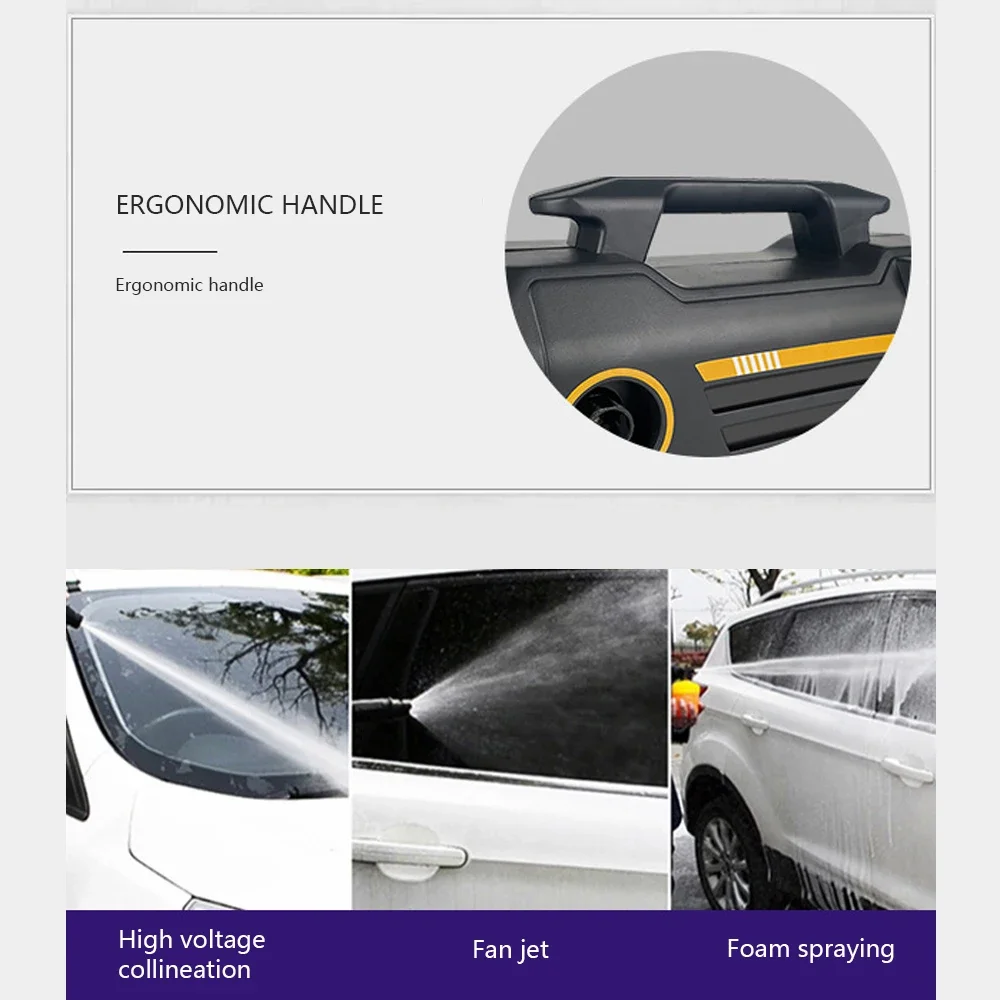 ERGONOMIC HANDLE

Ergonomic handle

High voltage collineation

Fan jet

Foam spraying